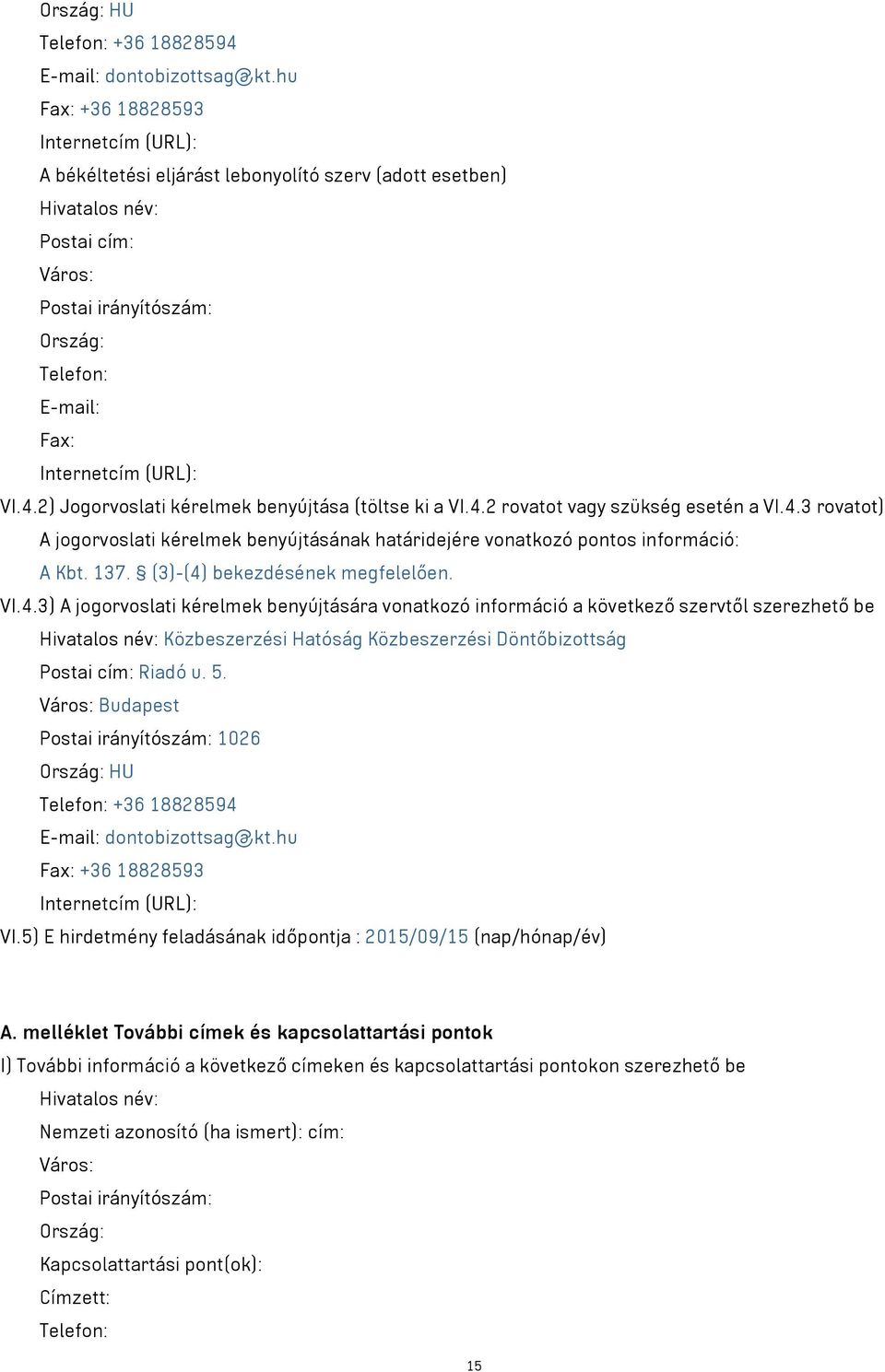 Ország: HU
Telefon: +36 18828594
E-mail: dontobizottsag@kt.hu
Fax: +36 18828593
Internetcím (URL):
A békéltetési eljárást lebonyolító szerv (adott esetben)
Hivatalos név:
Postai cím:
Város:
Postai irányítószám:
Ország:
Telefon:
E-mail:
Fax:
Internetcím (URL):
VI.4.2) Jogorvoslati kérelmek benyújtása (töltse ki a VI.4.2 rovatot vagy szükség esetén a VI.4.3 rovatot)
A jogorvoslati kérelmek benyújtásának határidejére vonatkozó pontos információ:
A Kbt. 137. § (3)-(4) bekezdésének megfelelően.
VI.4.3) A jogorvoslati kérelmek benyújtására vonatkozó információ a következő szervtől szerezhető be
Hivatalos név: Közbeszerzési Hatóság Közbeszerzési Döntőbizottság
Postai cím: Riadó u. 5.
Város: Budapest
Postai irányítószám: 1026
Ország: HU
Telefon: +36 18828594
E-mail: dontobizottsag@kt.hu
Fax: +36 18828593
Internetcím (URL):
VI.5) E hirdetmény feladásának időpontja : 2015/09/15 (nap/hónap/év)

A. melléklet További címek és kapcsolattartási pontok
I) További információ a következő címeken és kapcsolattartási pontokon szerezhető be
Hivatalos név:
Nemzeti azonosító (ha ismert): cím:
Város:
Postai irányítószám:
Ország:
Kapcsolattartási pont(ok):
Címzett:
Telefon:

15